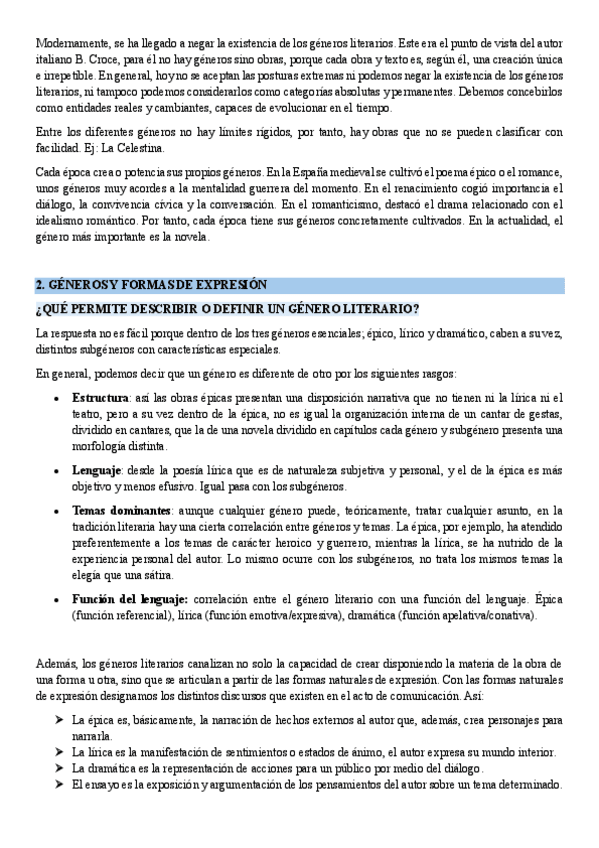 Modernamente, se ha llegado a negar la existencia de los géneros literarios. Este era el punto de vista del autor italiano B. Croce, para él no hay géneros sino obras, porque cada obra y texto es, según él, una creación única e irrepetible. En general, hoy no se aceptan las posturas extremas ni podemos negar la existencia de los géneros literarios, ni tampoco podemos considerarlos como categorías absolutas y permanentes. Debemos concebirlos como entidades reales y cambiantes, capaces de evolucionar en el tiempo.

Entre los diferentes géneros no hay límites rígidos, por tanto, hay obras que no se pueden clasificar con facilidad. Ej: La Celestina.

Cada época crea o potencia sus propios géneros. En la España medieval se cultivó el poema épico o el romance, unos géneros muy acordes a la mentalidad guerrera del momento. En el renacimiento cogió importancia el diálogo, la convivencia cívica y la conversación. En el romanticismo, destacó el drama relacionado con el idealismo romántico. Por tanto, cada época tiene sus géneros concretamente cultivados. En la actualidad, el género más importante es la novela.

2. GÉNEROS Y FORMAS DE EXPRESIÓN

¿QUÉ PERMITE DESCRIBIR O DEFINIR UN GÉNERO LITERARIO?

La respuesta no es fácil porque dentro de los tres géneros esenciales; épico, lírico y dramático, caben a su vez, distintos subgéneros con características especiales.

En general, podemos decir que un género es diferente de otro por los siguientes rasgos:

• Estructura: así las obras épicas presentan una disposición narrativa que no tienen ni la lírica ni el teatro, pero a su vez dentro de la épica, no es igual la organización interna de un cantar de gestas, dividido en cantares, que la de una novela dividido en capítulos cada género y subgénero presenta una morfología distinta.

• Lenguaje: desde la poesía lírica que es de naturaleza subjetiva y personal, y el de la épica es más objetivo y menos efusivo. Igual pasa con los subgéneros.

• Temas dominantes: aunque cualquier género puede, teóricamente, tratar cualquier asunto, en la tradición literaria hay una cierta correlación entre géneros y temas. La épica, por ejemplo, ha atendido preferentemente a los temas de carácter heroico y guerrero, mientras la lírica, se ha nutrido de la experiencia personal del autor. Lo mismo ocurre con los subgéneros, no trata los mismos temas la elegía que una sátira.

• Función del lenguaje: correlación entre el género literario con una función del lenguaje. Épica (función referencial), lírica (función emotiva/expresiva), dramática (función apelativa/conativa).

Además, los géneros literarios canalizan no solo la capacidad de crear disponiendo la materia de la obra de una forma u otra, sino que se articulan a partir de las formas naturales de expresión. Con las formas naturales de expresión designamos los distintos discursos que existen en el acto de comunicación. Así:

➢ La épica es, básicamente, la narración de hechos externos al autor que, además, crea personajes para narrarla.
➢ La lírica es la manifestación de sentimientos o estados de ánimo, el autor expresa su mundo interior.
➢ La dramática es la representación de acciones para un público por medio del diálogo.
➢ El ensayo es la exposición y argumentación de los pensamientos del autor sobre un tema determinado.